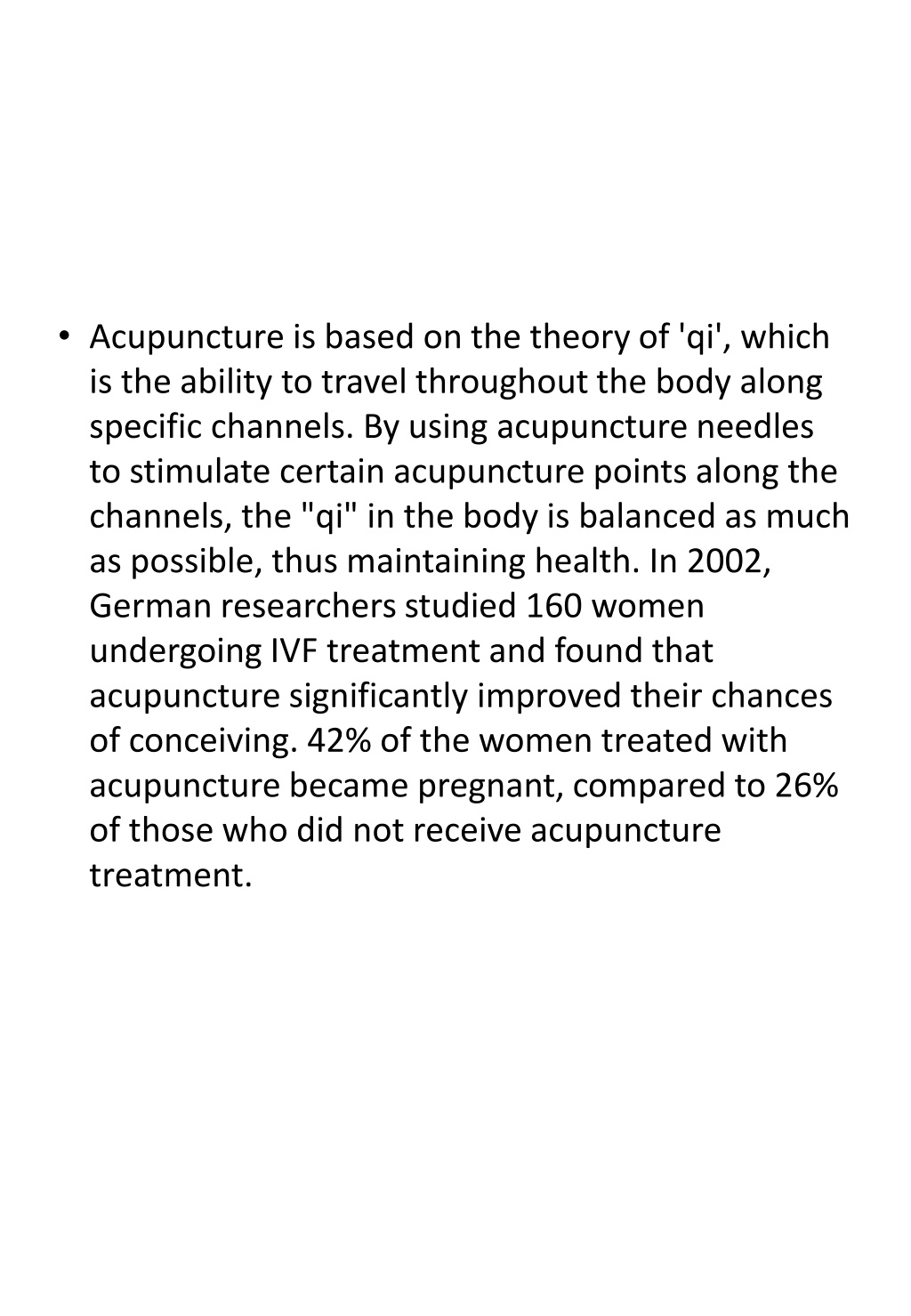 • Acupuncture is based on the theory of 'qi', which is the ability to travel throughout the body along specific channels. By using acupuncture needles to stimulate certain acupuncture points along the channels, the "qi" in the body is balanced as much as possible, thus maintaining health. In 2002, German researchers studied 160 women undergoing IVF treatment and found that acupuncture significantly improved their chances of conceiving. 42% of the women treated with acupuncture became pregnant, compared to 26% of those who did not receive acupuncture treatment.